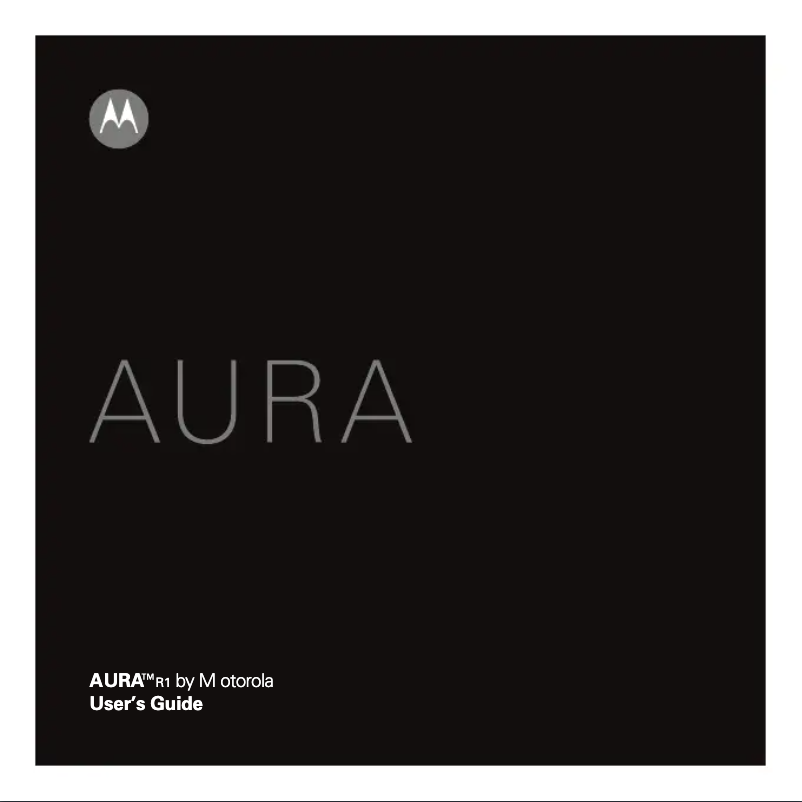 AURA

AURA™ R1 by M otorola
User's Guide